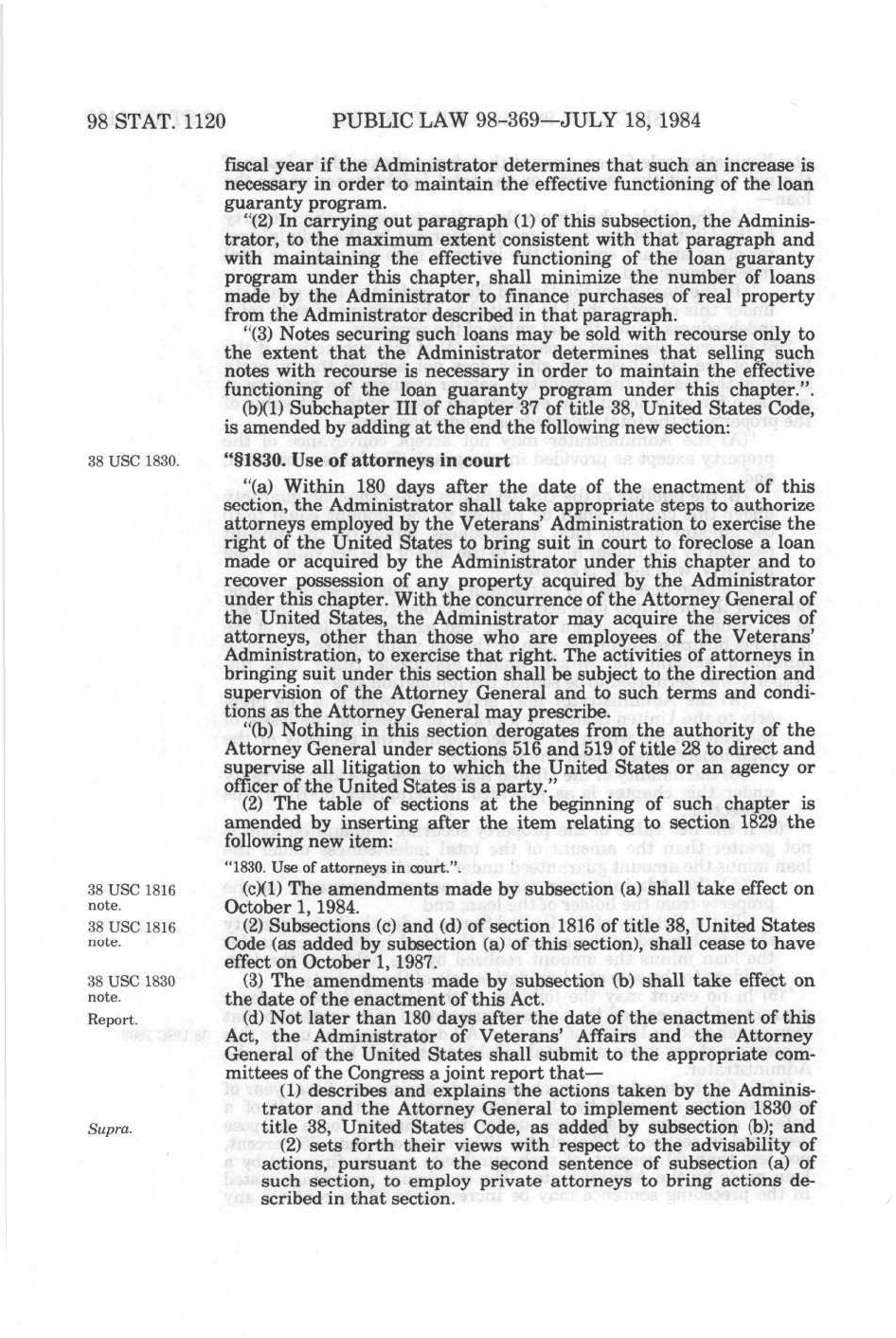 98 STAT. 1120 PUBLIC LAW 98-369—JULY 18, 1984

fiscal year if the Administrator determines that such an increase is necessary in order to maintain the effective functioning of the loan guaranty program.

"(2) In carrying out paragraph (1) of this subsection, the Administrator, to the maximum extent consistent with that paragraph and with maintaining the effective functioning of the loan guaranty program under this chapter, shall minimize the number of loans made by the Administrator to finance purchases of real property from the Administrator described in that paragraph.

"(3) Notes securing such loans may be sold with recourse only to the extent that the Administrator determines that selling such notes with recourse is necessary in order to maintain the effective functioning of the loan guaranty program under this chapter.".

(b)(1) Subchapter III of chapter 37 of title 38, United States Code, is amended by adding at the end the following new section:

38 USC 1830.

"§1830. Use of attorneys in court

"(a) Within 180 days after the date of the enactment of this section, the Administrator shall take appropriate steps to authorize attorneys employed by the Veterans' Administration to exercise the right of the United States to bring suit in court to foreclose a loan made or acquired by the Administrator under this chapter and to recover possession of any property acquired by the Administrator under this chapter. With the concurrence of the Attorney General of the United States, the Administrator may acquire the services of attorneys, other than those who are employees of the Veterans' Administration, to exercise that right. The activities of attorneys in bringing suit under this section shall be subject to the direction and supervision of the Attorney General and to such terms and conditions as the Attorney General may prescribe.

"(b) Nothing in this section derogates from the authority of the Attorney General under sections 516 and 519 of title 28 to direct and supervise all litigation to which the United States or an agency or officer of the United States is a party."

(2) The table of sections at the beginning of such chapter is amended by inserting after the item relating to section 1829 the following new item:

"1830. Use of attorneys in court.".

38 USC 1816 note.

(c)(1) The amendments made by subsection (a) shall take effect on October 1, 1984.

38 USC 1816 note.

(2) Subsections (c) and (d) of section 1816 of title 38, United States Code (as added by subsection (a) of this section), shall cease to have effect on October 1, 1987.

38 USC 1830 note.

(3) The amendments made by subsection (b) shall take effect on the date of the enactment of this Act.

Report.

(d) Not later than 180 days after the date of the enactment of this Act, the Administrator of Veterans' Affairs and the Attorney General of the United States shall submit to the appropriate committees of the Congress a joint report that—

(1) describes and explains the actions taken by the Administrator and the Attorney General to implement section 1830 of title 38, United States Code, as added by subsection (b); and

Supra.

(2) sets forth their views with respect to the advisability of actions, pursuant to the second sentence of subsection (a) of such section, to employ private attorneys to bring actions described in that section.